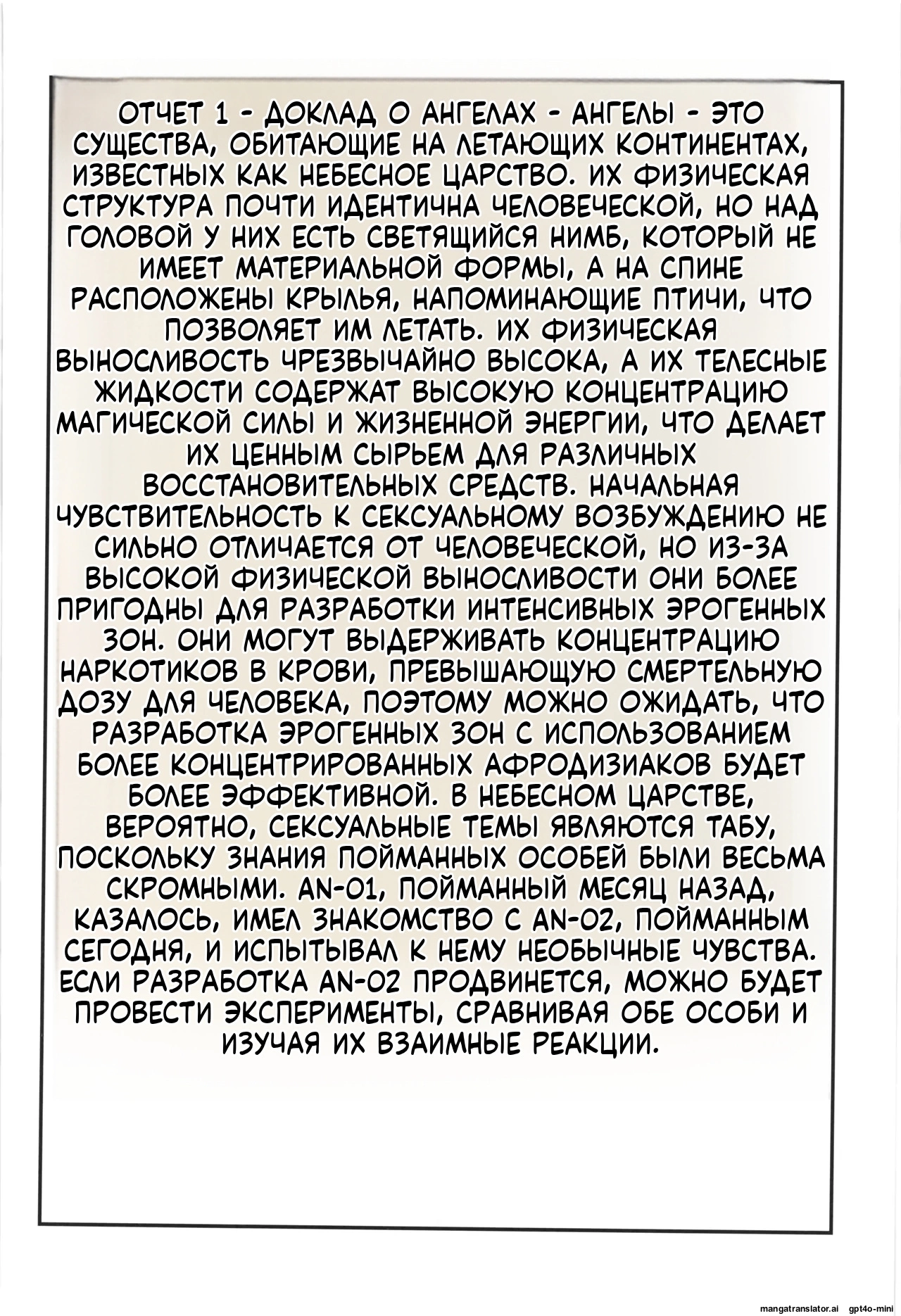 ОТЧЕТ 1 - ДОКЛАД О АНГЕЛАХ - АНГЕЛЫ - ЭТО СУЩЕСТВА, ОБИТАЮЩИЕ НА ЛЕТАЮЩИХ КОНТИНЕНТАХ, ИЗВЕСТНЫХ КАК НЕБЕСНОЕ ЦАРСТВО. ИХ ФИЗИЧЕСКАЯ СТРУКТУРА ПОЧТИ ИДЕНТИЧНА ЧЕЛОВЕЧЕСКОЙ, НО НАД ГОЛОВОЙ У НИХ ЕСТЬ СВЕТЯЩИЙСЯ НИМБ, КОТОРЫЙ НЕ ИМЕЕТ МАТЕРИАЛЬНОЙ ФОРМЫ, А НА СПИНЕ РАСПОЛОЖЕНЫ КРЫЛЬЯ, НАПОМИНАЮЩИЕ ПТИЧИ, ЧТО ПОЗВОЛЯЕТ ИМ ЛЕТАТЬ. ИХ ФИЗИЧЕСКАЯ ВЫНОСЛИВОСТЬ ЧРЕЗВЫЧАЙНО ВЫСОКА, А ИХ ТЕЛЕСНЫЕ ЖИДКОСТИ СОДЕРЖАТ ВЫСОКУЮ КОНЦЕНТРАЦИЮ МАГИЧЕСКОЙ СИЛЫ И ЖИЗНЕННОЙ ЭНЕРГИИ, ЧТО ДЕЛАЕТ ИХ ЦЕННЫМ СЫРЬЕМ ДЛЯ РАЗЛИЧНЫХ ВОССТАНОВИТЕЛЬНЫХ СРЕДСТВ. НАЧАЛЬНАЯ ЧУВСТВИТЕЛЬНОСТЬ К СЕКСУАЛЬНОМУ ВОЗБУЖДЕНИЮ НЕ СИЛЬНО ОТЛИЧАЕТСЯ ОТ ЧЕЛОВЕЧЕСКОЙ, НО ИЗ-ЗА ВЫСОКОЙ ФИЗИЧЕСКОЙ ВЫНОСЛИВОСТИ ОНИ БОЛЕЕ ПРИГОДНЫ ДЛЯ РАЗРАБОТКИ ИНТЕНСИВНЫХ ЭРОГЕННЫХ ЗОН. ОНИ МОГУТ ВЫДЕРЖИВАТЬ КОНЦЕНТРАЦИЮ НАРКОТИКОВ В КРОВИ, ПРЕВЫШАЮЩУЮ СМЕРТЕЛЬНУЮ ДОЗУ ДЛЯ ЧЕЛОВЕКА, ПОЭТОМУ МОЖНО ОЖИДАТЬ, ЧТО РАЗРАБОТКА ЭРОГЕННЫХ ЗОН С ИСПОЛЬЗОВАНИЕМ БОЛЕЕ КОНЦЕНТРИРОВАННЫХ АФРОДИЗИАКОВ БУДЕТ БОЛЕЕ ЭФФЕКТИВНОЙ. В НЕБЕСНОМ ЦАРСТВЕ, ВЕРОЯТНО, СЕКСУАЛЬНЫЕ ТЕМЫ ЯВЛЯЮТСЯ ТАБУ, ПОСКОЛЬКУ ЗНАНИЯ ПОЙМАННЫХ ОСОБЕЙ БЫЛИ ВЕСЬМА СКРОМНЫМИ. AN-01, ПОЙМАННЫЙ МЕСЯЦ НАЗАД, КАЗАЛОСЬ, ИМЕЛ ЗНАКОМСТВО С AN-02, ПОЙМАННЫМ СЕГОДНЯ, И ИСПЫТЫВАЛ К НЕМУ НЕОБЫЧНЫЕ ЧУВСТВА. ЕСЛИ РАЗРАБОТКА AN-02 ПРОДВИНЕТСЯ, МОЖНО БУДЕТ ПРОВЕСТИ ЭКСПЕРИМЕНТЫ, СРАВНИВАЯ ОБЕ ОСОБИ И ИЗУЧАЯ ИХ ВЗАИМНЫЕ РЕАКЦИИ.

mangatranslator.ai gpt4o-mini